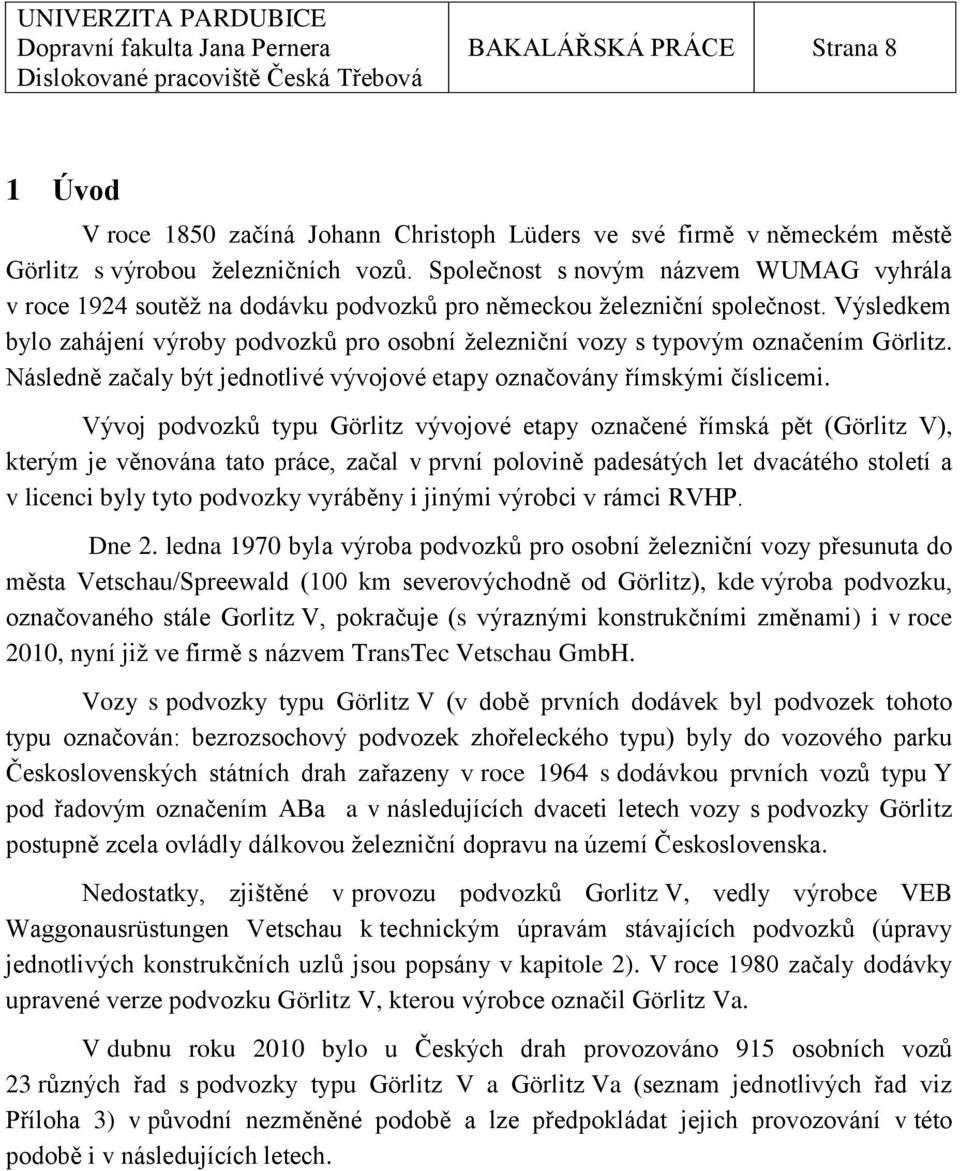 UNIVERZITA PARDUBICE
Dopravní fakulta Jana Pernera
Dislokované pracoviště Česká Třebová

BAKALÁŘSKÁ PRÁCE

Strana 8

1 Úvod

V roce 1850 začíná Johann Christoph Lüders ve své firmě v německém městě Görlitz s výrobou železničních vozů. Společnost s novým názvem WUMAG vyhrála v roce 1924 soutěž na dodávku podvozků pro německou železniční společnost. Výsledkem bylo zahájení výroby podvozků pro osobní železniční vozy s typovým označením Görlitz. Následně začaly být jednotlivé vývojové etapy označovány římskými číslicemi.

Vývoj podvozků typu Görlitz vývojové etapy označené římská pět (Görlitz V), kterým je věnována tato práce, začal v první polovině padesátých let dvacátého století a v licenci byly tyto podvozky vyráběny i jinými výrobci v rámci RVHP.

Dne 2. ledna 1970 byla výroba podvozků pro osobní železniční vozy přesunuta do města Vetschau/Spreewald (100 km severovýchodně od Görlitz), kde výroba podvozku, označovaného stále Gorlitz V, pokračuje (s výraznými konstrukčními změnami) i v roce 2010, nyní již ve firmě s názvem TransTec Vetschau GmbH.

Vozy s podvozky typu Görlitz V (v době prvních dodávek byl podvozek tohoto typu označován: bezrozsochový podvozek zhořeleckého typu) byly do vozového parku Československých státních drah zařazeny v roce 1964 s dodávkou prvních vozů typu Y pod řadovým označením ABa a v následujících dvaceti letech vozy s podvozky Görlitz postupně zcela ovládly dálkovou železniční dopravu na území Československa.

Nedostatky, zjištěné v provozu podvozků Gorlitz V, vedly výrobce VEB Waggonausrüstungen Vetschau k technickým úpravám stávajících podvozků (úpravy jednotlivých konstrukčních uzlů jsou popsány v kapitole 2). V roce 1980 začaly dodávky upravené verze podvozku Görlitz V, kterou výrobce označil Görlitz Va.

V dubnu roku 2010 bylo u Českých drah provozováno 915 osobních vozů 23 různých řad s podvozky typu Görlitz V a Görlitz Va (seznam jednotlivých řad viz Příloha 3) v původní nezměněné podobě a lze předpokládat jejich provozování v této podobě i v následujících letech.